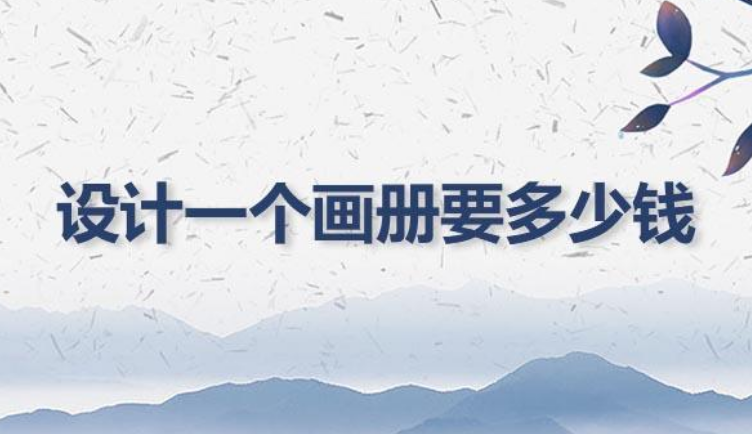 设计一个画册要多少钱